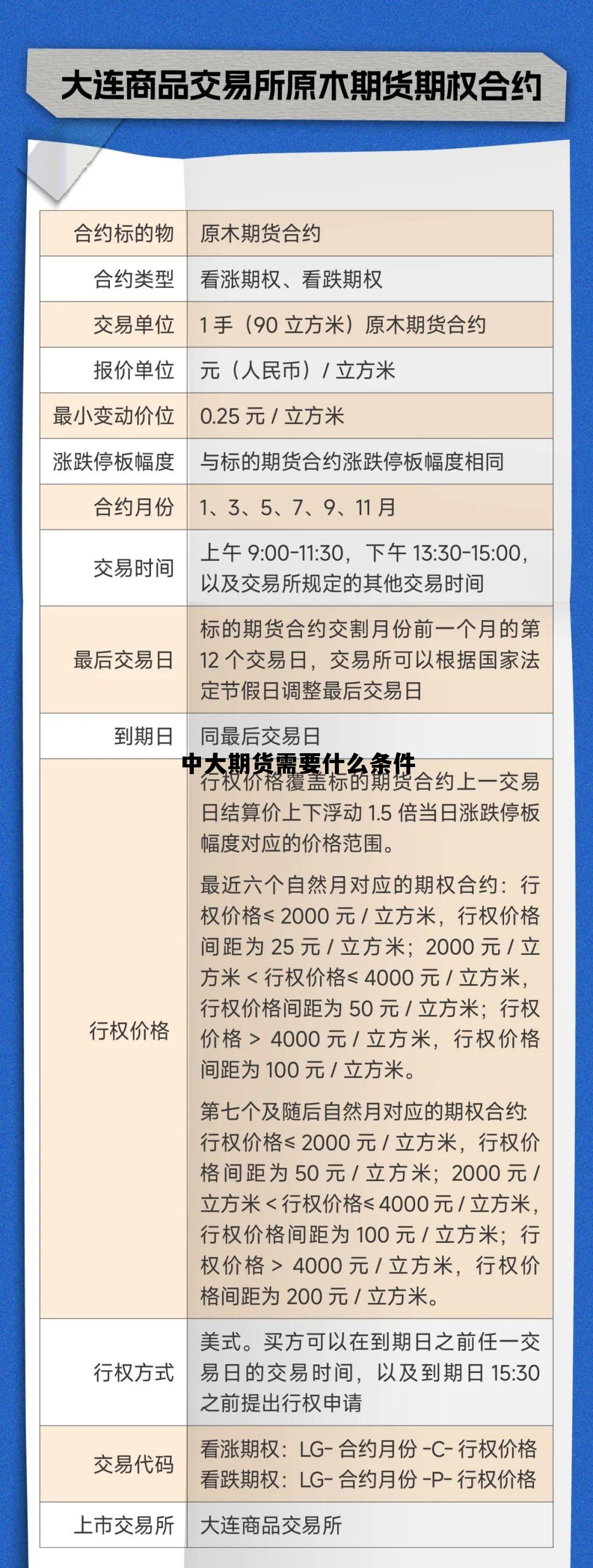 大连商品交易所原木期货期权合约

| 合约标的物 | 原木期货合约 |
|---|---|
| 合约类型 | 看涨期权、看跌期权 |
| 交易单位 | 1 手（90 立方米）原木期货合约 |
| 报价单位 | 元（人民币）/ 立方米 |
| 最小变动价位 | 0.25 元 / 立方米 |
| 涨跌停板幅度 | 与标的期货合约涨跌停板幅度相同 |
| 合约月份 | 1、3、5、7、9、11 月 |
| 交易时间 | 上午 9:00-11:30，下午 13:30-15:00，以及交易所规定的其他交易时间 |
| 最后交易日 | 标的期货合约交割月份前一个月的第 12 个交易日，交易所可以根据国家法定节假日调整最后交易日 |
| 到期日 | 同最后交易日 |
| 行权价格 | 行权价格覆盖标的期货合约上一交易日结算价上下浮动 1.5 倍当日涨跌停板幅度对应的价格范围。 最近六个自然月对应的期权合约：行权价格≤ 2000 元 / 立方米，行权价格间距为 25 元 / 立方米；2000 元 / 立方米 < 行权价格≤ 4000 元 / 立方米，行权价格间距为 50 元 / 立方米；行权价格 > 4000 元 / 立方米，行权价格间距为 100 元 / 立方米。 第七个及随后自然月对应的期权合约：行权价格≤ 2000 元 / 立方米，行权价格间距为 50 元 / 立方米；2000 元 / 立方米 < 行权价格≤ 4000 元 / 立方米，行权价格间距为 100 元 / 立方米；行权价格 > 4000 元 / 立方米，行权价格间距为 200 元 / 立方米。 |
| 行权方式 | 美式。买方可以在到期日之前任一交易日的交易时间，以及到期日 15:30 之前提出行权申请 |
| 交易代码 | 看涨期权：LG- 合约月份 -C- 行权价格 看跌期权：LG- 合约月份 -P- 行权价格 |
| 上市交易所 | 大连商品交易所 |

中大期货需要什么条件